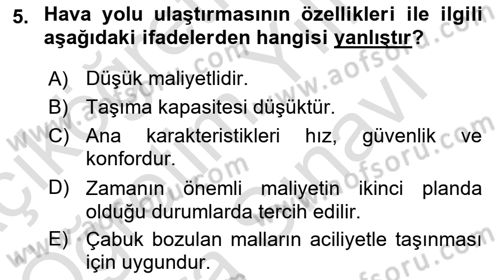 5. Hava yolu ulaştırmasının özellikleri ile ilgili aşağıdaki ifadelerden hangisi yanlıştır?

A) Düşük maliyetlidir.
B) Taşıma kapasitesi düşüktür.
C) Ana karakteristikleri hız, güvenlik ve konfordur.
D) Zamanın önemli maliyetin ikinci planda olduğu durumlarda tercih edilir.
E) Çabuk bozulan malların aciliyetle taşınması için uygundur.

www.aofsoru.com